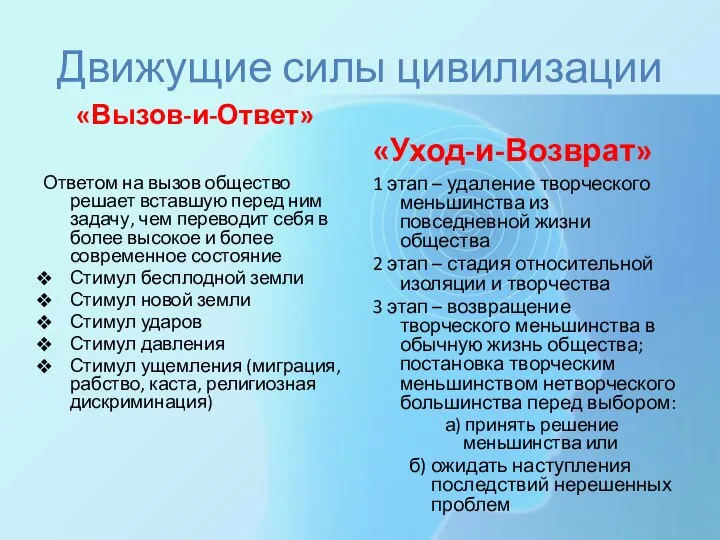 Движущие силы цивилизации

«Вызов-и-Ответ»

Ответом на вызов общество решает вставшую перед ним задачу, чем переводит себя в более высокое и более современное состояние

❖ Стимул бесплодной земли
❖ Стимул новой земли
❖ Стимул ударов
❖ Стимул давления
❖ Стимул ущемления (миграция, рабство, каста, религиозная дискриминация)

«Уход-и-Возврат»

1 этап – удаление творческого меньшинства из повседневной жизни общества

2 этап – стадия относительной изоляции и творчества

3 этап – возвращение творческого меньшинства в обычную жизнь общества; постановка творческим меньшинством нетворческого большинства перед выбором:

а) принять решение меньшинства или

б) ожидать наступления последствий нерешенных проблем